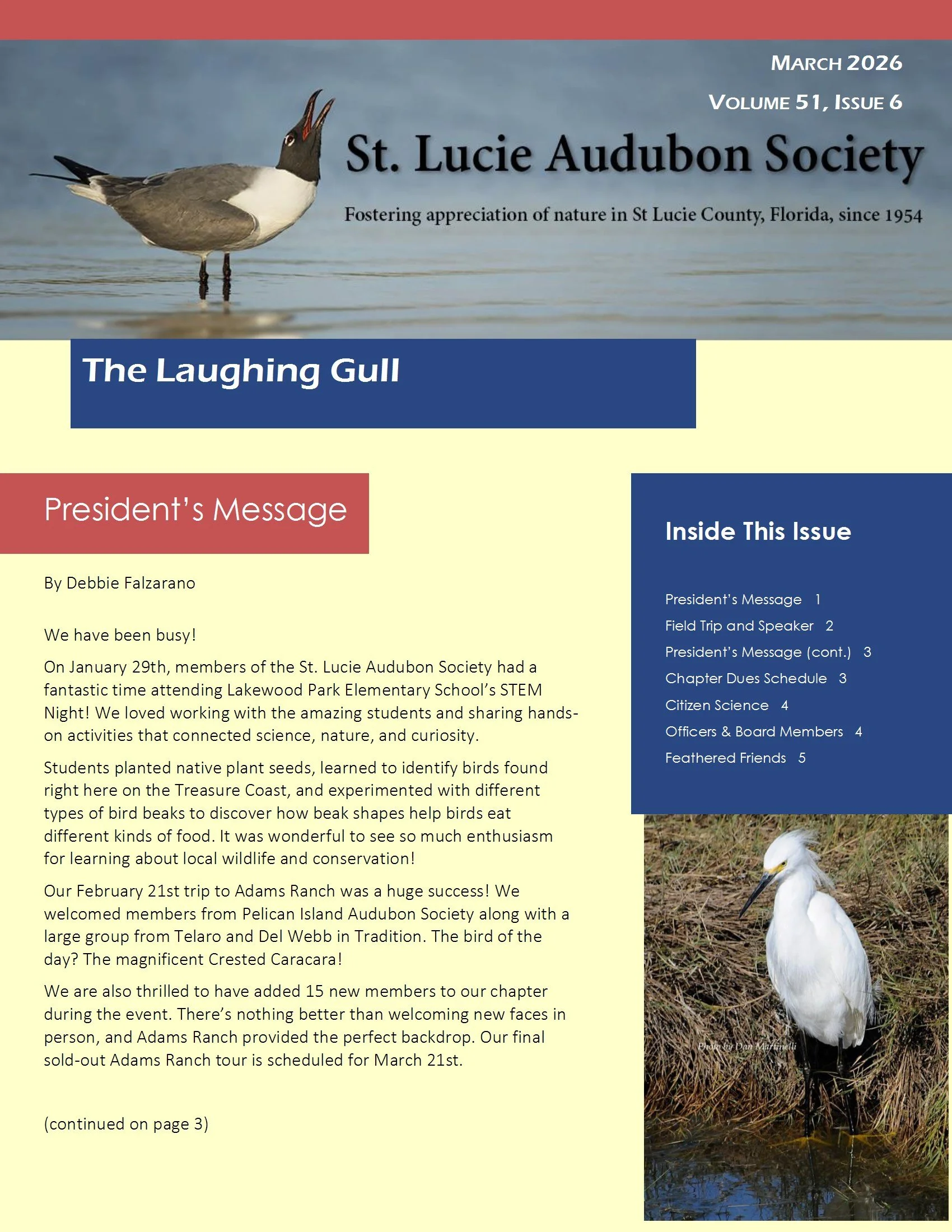 MARCH 2026

VOLUME 51, ISSUE 6

St. Lucie Audubon Society

Fostering appreciation of nature in St Lucie County, Florida, since 1954

The Laughing Gull

President's Message

By Debbie Falzarano

We have been busy!

On January 29th, members of the St. Lucie Audubon Society had a fantastic time attending Lakewood Park Elementary School's STEM Night! We loved working with the amazing students and sharing hands-on activities that connected science, nature, and curiosity.

Students planted native plant seeds, learned to identify birds found right here on the Treasure Coast, and experimented with different types of bird beaks to discover how beak shapes help birds eat different kinds of food. It was wonderful to see so much enthusiasm for learning about local wildlife and conservation!

Our February 21st trip to Adams Ranch was a huge success! We welcomed members from Pelican Island Audubon Society along with a large group from Telaro and Del Webb in Tradition. The bird of the day? The magnificent Crested Caracara!

We are also thrilled to have added 15 new members to our chapter during the event. There's nothing better than welcoming new faces in person, and Adams Ranch provided the perfect backdrop. Our final sold-out Adams Ranch tour is scheduled for March 21st.

(continued on page 3)

Inside This Issue

President's Message 1
Field Trip and Speaker 2
President's Message (cont.) 3
Chapter Dues Schedule 3
Citizen Science 4
Officers & Board Members 4
Feathered Friends 5

Photo by Dan Martinelli